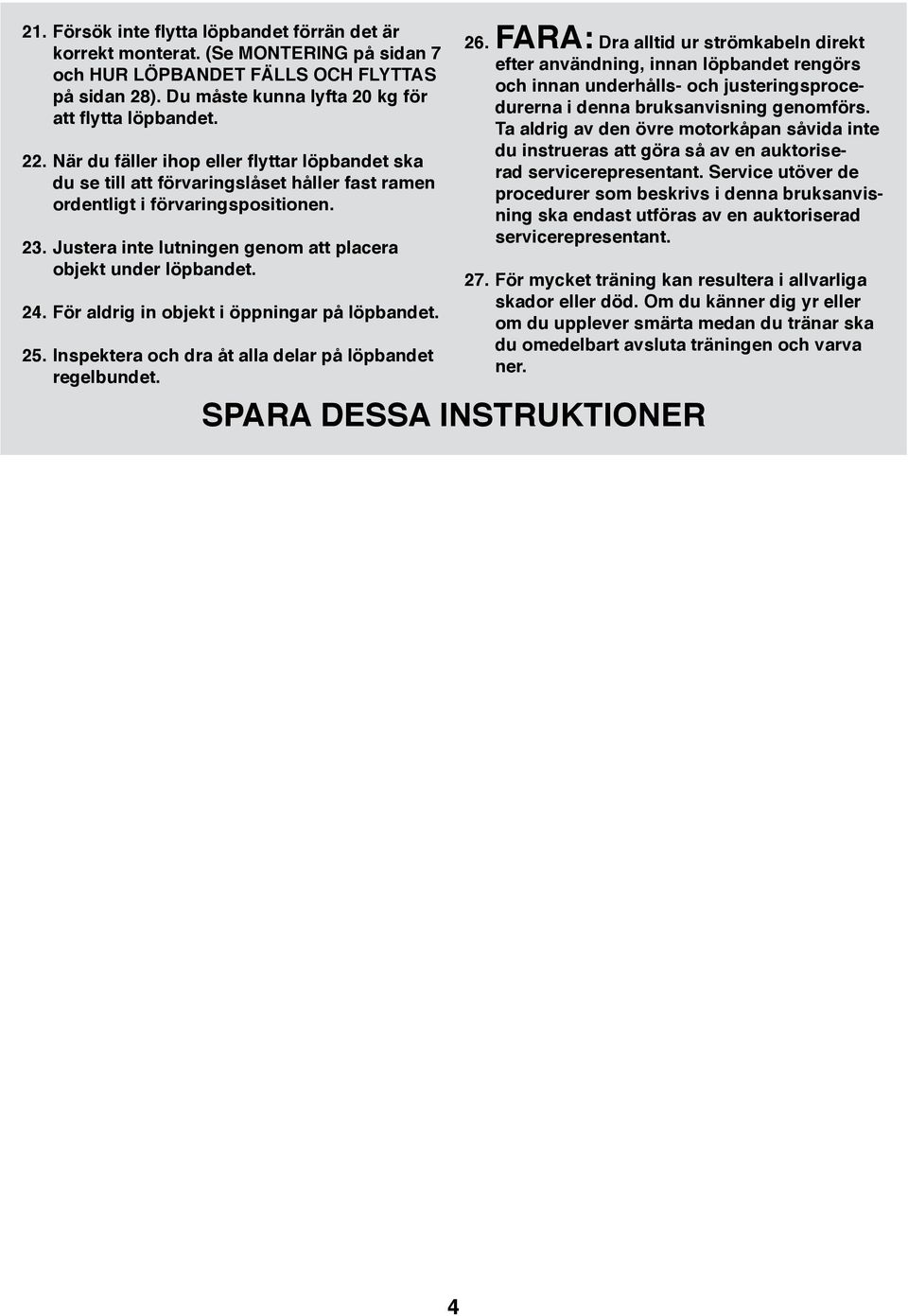 21. Försök inte flytta löpbandet förrän det är korrekt monterat. (Se MONTERING på sidan 7 och HUR LÖPBANDET FÄLLS OCH FLYTTAS på sidan 28). Du måste kunna lyfta 20 kg för att flytta löpbandet.

22. När du fäller ihop eller flyttar löpbandet ska du se till att förvaringslåset håller fast ramen ordentligt i förvaringspositionen.

23. Justera inte lutningen genom att placera objekt under löpbandet.

24. För aldrig in objekt i öppningar på löpbandet.

25. Inspektera och dra åt alla delar på löpbandet regelbundet.

26. FARA: Dra alltid ur strömkabeln direkt efter användning, innan löpbandet rengörs och innan underhålls- och justeringsprocedurerna i denna bruksanvisning genomförs. Ta aldrig av den övre motorkåpan såvida inte du instrueras att göra så av en auktoriserad servicerepresentant. Service utöver de procedurer som beskrivs i denna bruksanvisning ska endast utföras av en auktoriserad servicerepresentant.

27. För mycket träning kan resultera i allvarliga skador eller död. Om du känner dig yr eller om du upplever smärta medan du tränar ska du omedelbart avsluta träningen och varva ner.

SPARA DESSA INSTRUKTIONER

4